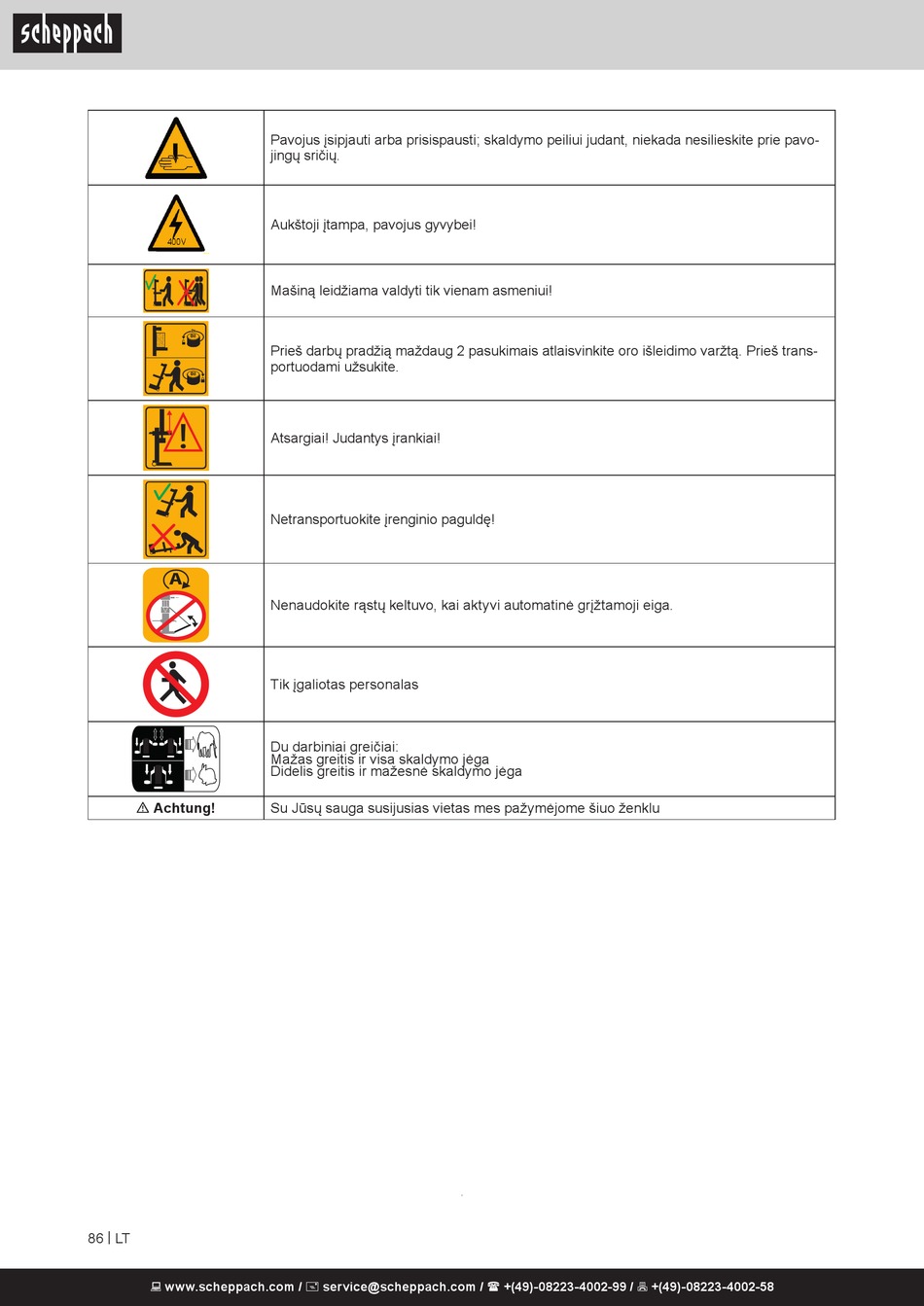 scheppach

| | |
|---|---|
| | Pavojus įsipjauti arba prisispausti; skaldymo peiliui judant, niekada nesilieskite prie pavojingų sričių. |
| 400V | Aukštoji įtampa, pavojus gyvybei! |
| | Mašiną leidžiama valdyti tik vienam asmeniui! |
| | Prieš darbų pradžią maždaug 2 pasukimais atlaisvinkite oro išleidimo varžtą. Prieš transportuodami užsukite. |
| | Atsargiai! Judantys įrankiai! |
| | Netransportuokite įrenginio paguldę! |
| A | Nenaudokite rąstų keltuvo, kai aktyvi automatinė grįžtamoji eiga. |
| | Tik įgaliotas personalas |
| | Du darbiniai greičiai: Mažas greitis ir visa skaldymo jėga Didelis greitis ir mažesnė skaldymo jėga |
| ⚠ Achtung! | Su Jūsų sauga susijusias vietas mes pažymėjome šiuo ženklu |

86 | LT

www.scheppach.com / service@scheppach.com / +(49)-08223-4002-99 / +(49)-08223-4002-58